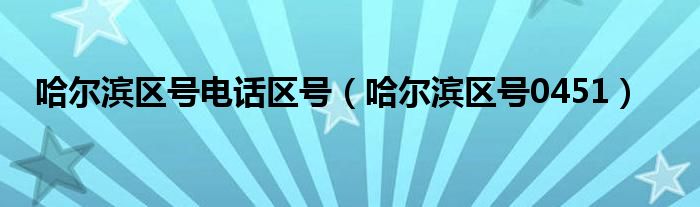 哈尔滨区号电话区号（哈尔滨区号0451）